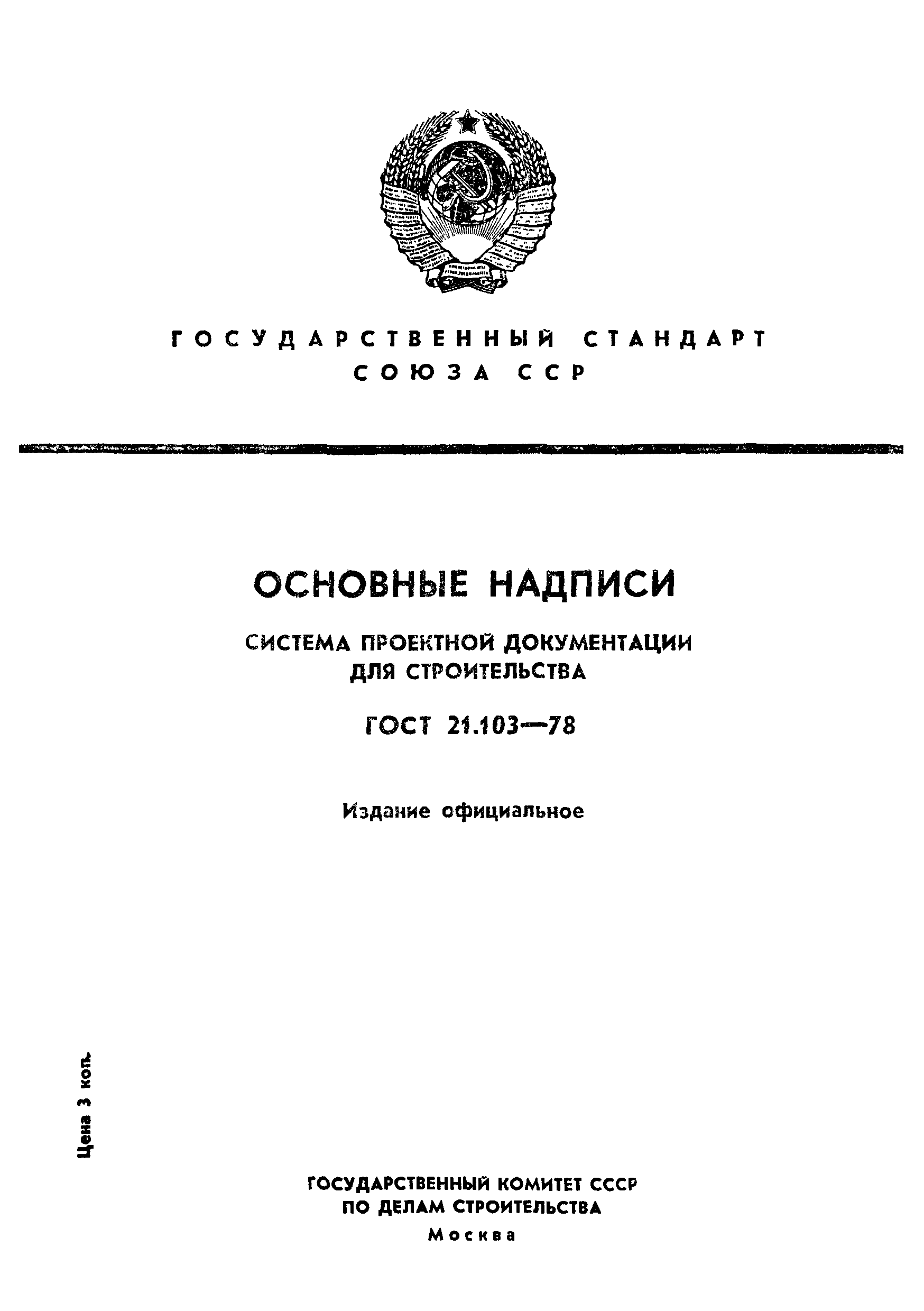 ГОСУДАРСТВЕННЫЙ СТАНДАРТ СОЮЗА ССР

ОСНОВНЫЕ НАДПИСИ

СИСТЕМА ПРОЕКТНОЙ ДОКУМЕНТАЦИИ ДЛЯ СТРОИТЕЛЬСТВА

ГОСТ 21.103—78

Издание официальное

Цена 3 коп.

ГОСУДАРСТВЕННЫЙ КОМИТЕТ СССР ПО ДЕЛАМ СТРОИТЕЛЬСТВА
Москва